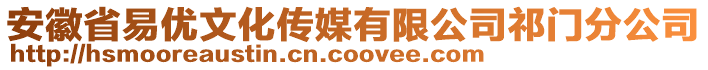 安徽省易优文化传媒有限公司祁门分公司
http://hsmooreaustin.cn.coovee.com